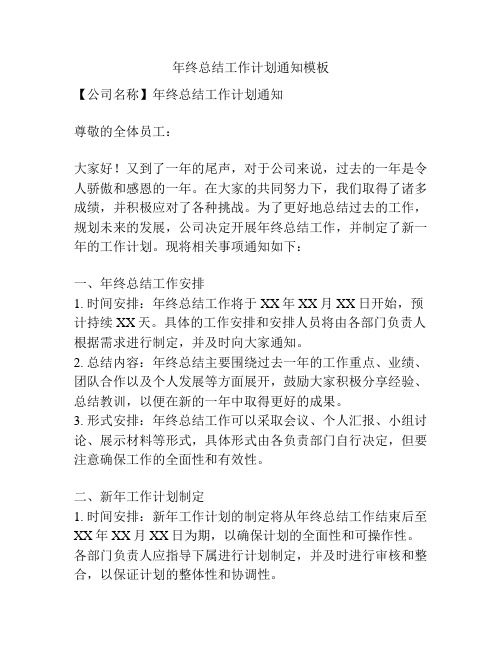 年终总结工作计划通知模板

【公司名称】年终总结工作计划通知

尊敬的全体员工：

大家好！又到了一年的尾声，对于公司来说，过去的一年是令人骄傲和感恩的一年。在大家的共同努力下，我们取得了诸多成绩，并积极应对了各种挑战。为了更好地总结过去的工作，规划未来的发展，公司决定开展年终总结工作，并制定了新一年的工作计划。现将相关事项通知如下：

一、年终总结工作安排
1. 时间安排：年终总结工作将于 XX 年 XX 月 XX 日开始，预计持续 XX 天。具体的工作安排和安排人员将由各部门负责人根据需求进行制定，并及时向大家通知。
2. 总结内容：年终总结主要围绕过去一年的工作重点、业绩、团队合作以及个人发展等方面展开，鼓励大家积极分享经验、总结教训，以便在新的一年中取得更好的成果。
3. 形式安排：年终总结工作可以采取会议、个人汇报、小组讨论、展示材料等形式，具体形式由各负责部门自行决定，但要注意确保工作的全面性和有效性。

二、新年工作计划制定
1. 时间安排：新年工作计划的制定将从年终总结工作结束后至 XX 年 XX 月 XX 日为期，以确保计划的全面性和可操作性。各部门负责人应指导下属进行计划制定，并及时进行审核和整合，以保证计划的整体性和协调性。